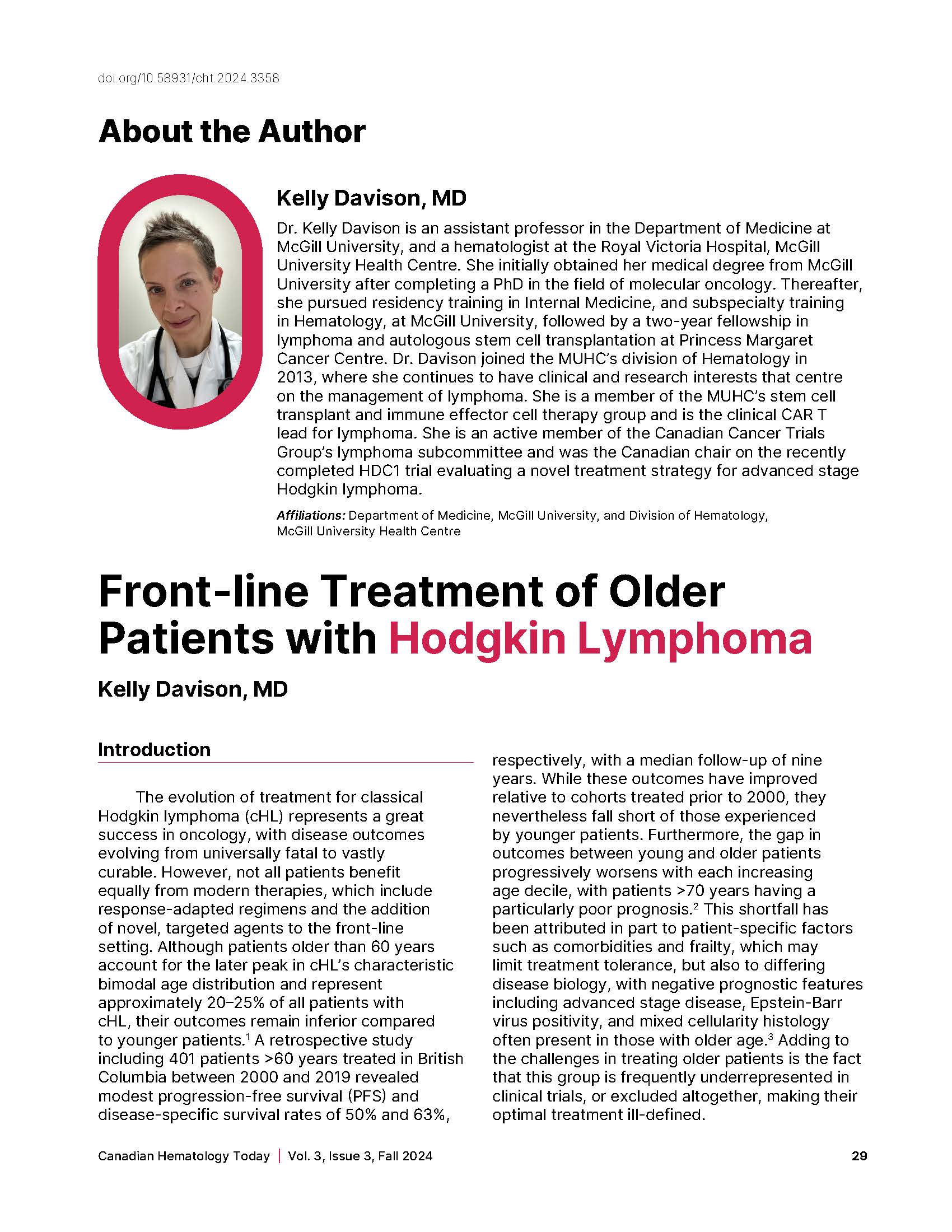 doi.org/10.58931/cht.2024.3358

About the Author

Kelly Davison, MD

Dr. Kelly Davison is an assistant professor in the Department of Medicine at McGill University, and a hematologist at the Royal Victoria Hospital, McGill University Health Centre. She initially obtained her medical degree from McGill University after completing a PhD in the field of molecular oncology. Thereafter, she pursued residency training in Internal Medicine, and subspecialty training in Hematology, at McGill University, followed by a two-year fellowship in lymphoma and autologous stem cell transplantation at Princess Margaret Cancer Centre. Dr. Davison joined the MUHC's division of Hematology in 2013, where she continues to have clinical and research interests that centre on the management of lymphoma. She is a member of the MUHC's stem cell transplant and immune effector cell therapy group and is the clinical CAR T lead for lymphoma. She is an active member of the Canadian Cancer Trials Group's lymphoma subcommittee and was the Canadian chair on the recently completed HDC1 trial evaluating a novel treatment strategy for advanced stage Hodgkin lymphoma.

Affiliations: Department of Medicine, McGill University, and Division of Hematology, McGill University Health Centre

Front-line Treatment of Older Patients with Hodgkin Lymphoma

Kelly Davison, MD

Introduction

The evolution of treatment for classical Hodgkin lymphoma (cHL) represents a great success in oncology, with disease outcomes evolving from universally fatal to vastly curable. However, not all patients benefit equally from modern therapies, which include response-adapted regimens and the addition of novel, targeted agents to the front-line setting. Although patients older than 60 years account for the later peak in cHL's characteristic bimodal age distribution and represent approximately 20–25% of all patients with cHL, their outcomes remain inferior compared to younger patients.$^1$ A retrospective study including 401 patients >60 years treated in British Columbia between 2000 and 2019 revealed modest progression-free survival (PFS) and disease-specific survival rates of 50% and 63%, respectively, with a median follow-up of nine years. While these outcomes have improved relative to cohorts treated prior to 2000, they nevertheless fall short of those experienced by younger patients. Furthermore, the gap in outcomes between young and older patients progressively worsens with each increasing age decile, with patients >70 years having a particularly poor prognosis.$^2$ This shortfall has been attributed in part to patient-specific factors such as comorbidities and frailty, which may limit treatment tolerance, but also to differing disease biology, with negative prognostic features including advanced stage disease, Epstein-Barr virus positivity, and mixed cellularity histology often present in those with older age.$^3$ Adding to the challenges in treating older patients is the fact that this group is frequently underrepresented in clinical trials, or excluded altogether, making their optimal treatment ill-defined.

Canadian Hematology Today | Vol. 3, Issue 3, Fall 2024 29